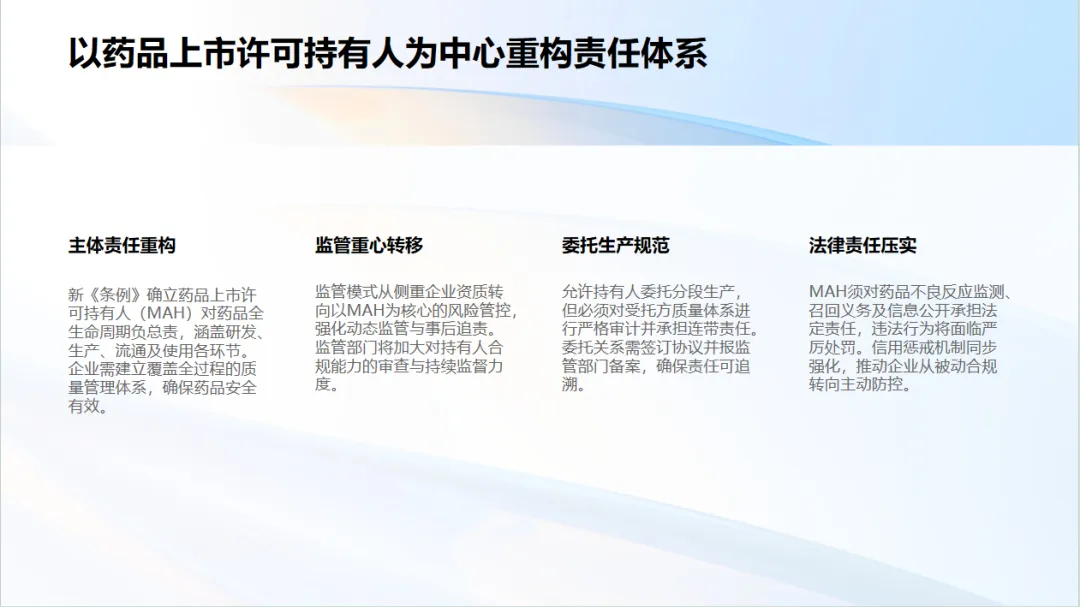 以药品上市许可持有人为中心重构责任体系

主体责任重构

新《条例》确立药品上市许可持有人（MAH）对药品全生命周期负总责，涵盖研发、生产、流通及使用各环节。企业需建立覆盖全过程的质量管理体系，确保药品安全有效。

监管重心转移

监管模式从侧重企业资质转向以MAH为核心的风险管控，强化动态监管与事后追责。监管部门将加大对持有人合规能力的审查与持续监督力度。

委托生产规范

允许持有人委托分段生产，但必须对受托方质量体系进行严格审计并承担连带责任。委托关系需签订协议并报监管部门备案，确保责任可追溯。

法律责任压实

MAH须对药品不良反应监测、召回义务及信息公开承担法定责任，违法行为将面临严厉处罚。信用惩戒机制同步强化，推动企业从被动合规转向主动防控。